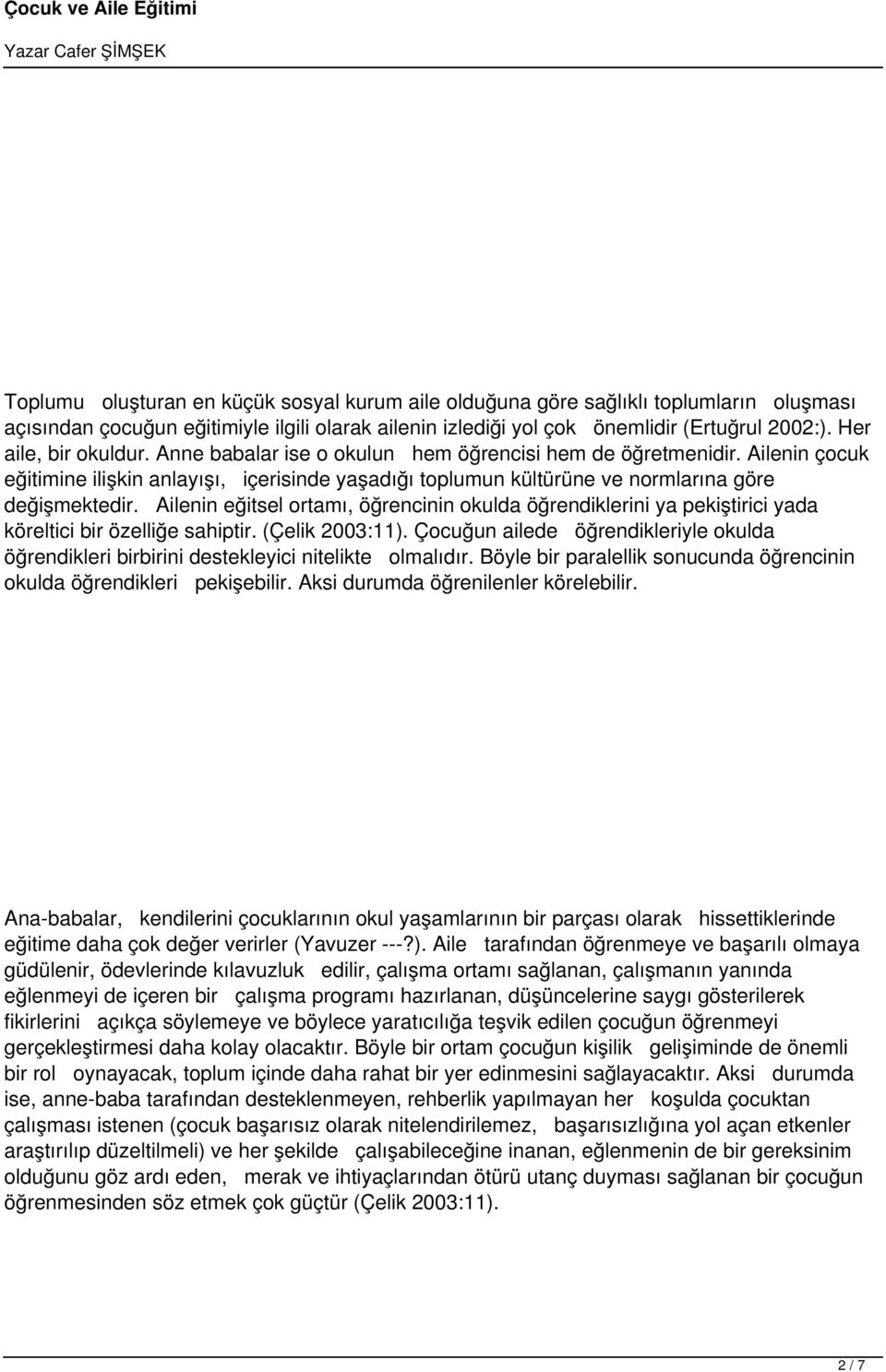 Çocuk ve Aile Eğitimi

Yazar Cafer ŞİMŞEK

Toplumu oluşturan en küçük sosyal kurum aile olduğuna göre sağlıklı toplumların oluşması açısından çocuğun eğitimiyle ilgili olarak ailenin izlediği yol çok önemlidir (Ertuğrul 2002:). Her aile, bir okuldur. Anne babalar ise o okulun hem öğrencisi hem de öğretmenidir. Ailenin çocuk eğitimine ilişkin anlayışı, içerisinde yaşadığı toplumun kültürüne ve normlarına göre değişmektedir. Ailenin eğitsel ortamı, öğrencinin okulda öğrendiklerini ya pekiştirici yada köreltici bir özelliğe sahiptir. (Çelik 2003:11). Çocuğun ailede öğrendikleriyle okulda öğrendikleri birbirini destekleyici nitelikte olmalıdır. Böyle bir paralellik sonucunda öğrencinin okulda öğrendikleri pekişebilir. Aksi durumda öğrenilenler körelebilir.

Ana-babalar, kendilerini çocuklarının okul yaşamlarının bir parçası olarak hissettiklerinde eğitime daha çok değer verirler (Yavuzer ---?). Aile tarafından öğrenmeye ve başarılı olmaya güdülenir, ödevlerinde kılavuzluk edilir, çalışma ortamı sağlanan, çalışmanın yanında eğlenmeyi de içeren bir çalışma programı hazırlanan, düşüncelerine saygı gösterilerek fikirlerini açıkça söylemeye ve böylece yaratıcılığa teşvik edilen çocuğun öğrenmeyi gerçekleştirmesi daha kolay olacaktır. Böyle bir ortam çocuğun kişilik gelişiminde de önemli bir rol oynayacak, toplum içinde daha rahat bir yer edinmesini sağlayacaktır. Aksi durumda ise, anne-baba tarafından desteklenmeyen, rehberlik yapılmayan her koşulda çocuktan çalışması istenen (çocuk başarısız olarak nitelendirilemez, başarısızlığına yol açan etkenler araştırılıp düzeltilmeli) ve her şekilde çalışabileceğine inanan, eğlenmenin de bir gereksinim olduğunu göz ardı eden, merak ve ihtiyaçlarından ötürü utanç duyması sağlanan bir çocuğun öğrenmesinden söz etmek çok güçtür (Çelik 2003:11).

2 / 7